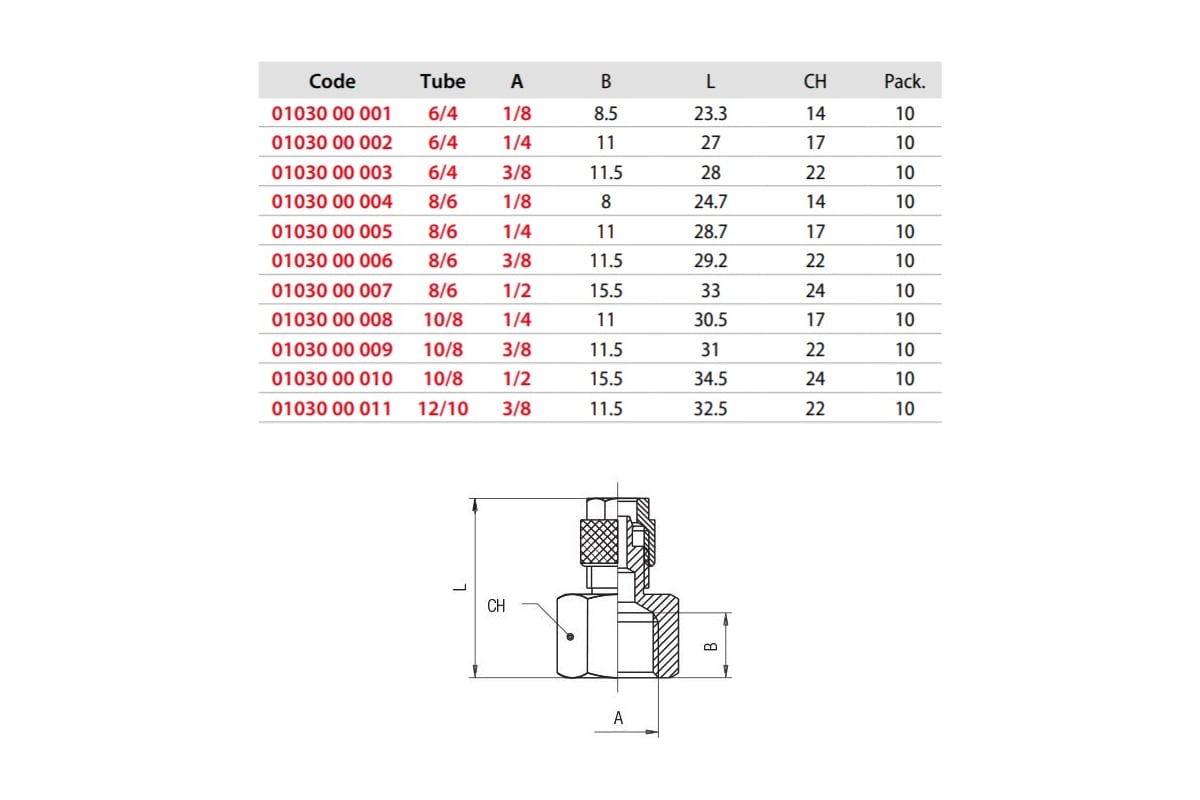 | Code | Tube | A | B | L | CH | Pack. |
|---|---|---|---|---|---|---|
| 01030 00 001 | 6/4 | 1/8 | 8.5 | 23.3 | 14 | 10 |
| 01030 00 002 | 6/4 | 1/4 | 11 | 27 | 17 | 10 |
| 01030 00 003 | 6/4 | 3/8 | 11.5 | 28 | 22 | 10 |
| 01030 00 004 | 8/6 | 1/8 | 8 | 24.7 | 14 | 10 |
| 01030 00 005 | 8/6 | 1/4 | 11 | 28.7 | 17 | 10 |
| 01030 00 006 | 8/6 | 3/8 | 11.5 | 29.2 | 22 | 10 |
| 01030 00 007 | 8/6 | 1/2 | 15.5 | 33 | 24 | 10 |
| 01030 00 008 | 10/8 | 1/4 | 11 | 30.5 | 17 | 10 |
| 01030 00 009 | 10/8 | 3/8 | 11.5 | 31 | 22 | 10 |
| 01030 00 010 | 10/8 | 1/2 | 15.5 | 34.5 | 24 | 10 |
| 01030 00 011 | 12/10 | 3/8 | 11.5 | 32.5 | 22 | 10 |

L
CH
B
A